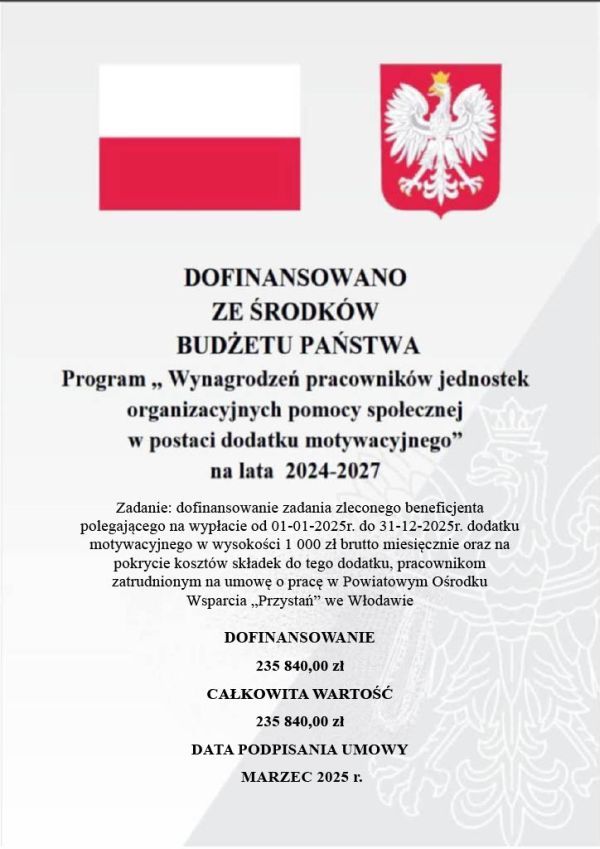 DOFINANSOWANO
ZE ŚRODKÓW
BUDŻETU PAŃSTWA
Program „ Wynagrodzeń pracowników jednostek organizacyjnych pomocy społecznej w postaci dodatku motywacyjnego” na lata 2024-2027

Zadanie: dofinansowanie zadania zleconego beneficjenta polegającego na wypłacie od 01-01-2025r. do 31-12-2025r. dodatku motywacyjnego w wysokości 1 000 zł brutto miesięcznie oraz na pokrycie kosztów składek do tego dodatku, pracownikom zatrudnionym na umowę o pracę w Powiatowym Ośrodku Wsparcia „Przystań” we Włodawie

DOFINANSOWANIE

235 840,00 zł

CAŁKOWITA WARTOŚĆ

235 840,00 zł

DATA PODPISANIA UMOWY

MARZEC 2025 r.